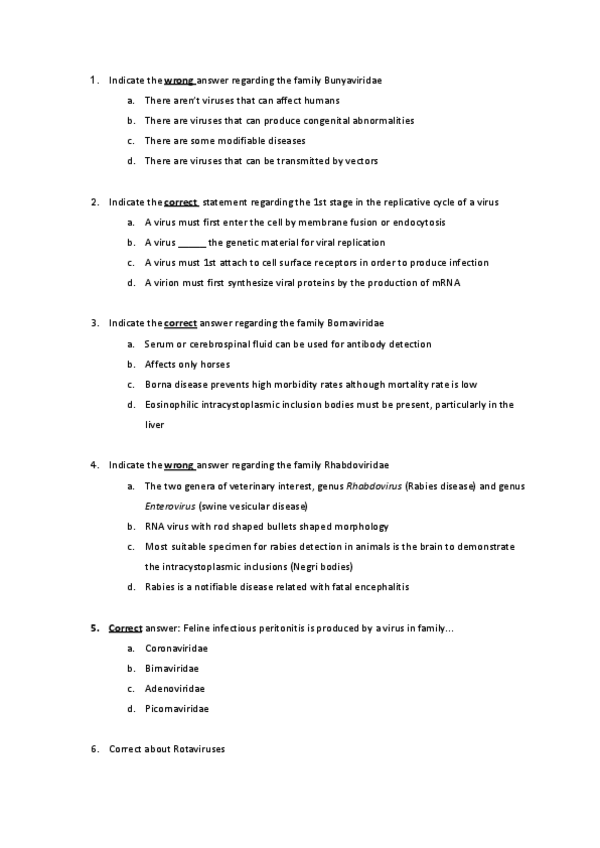 1. Indicate the wrong answer regarding the family Bunyaviridae

a. There aren't viruses that can affect humans

b. There are viruses that can produce congenital abnormalities

c. There are some modifiable diseases

d. There are viruses that can be transmitted by vectors

2. Indicate the correct statement regarding the 1st stage in the replicative cycle of a virus

a. A virus must first enter the cell by membrane fusion or endocytosis

b. A virus ______ the genetic material for viral replication

c. A virus must 1st attach to cell surface receptors in order to produce infection

d. A virion must first synthesize viral proteins by the production of mRNA

3. Indicate the correct answer regarding the family Bornaviridae

a. Serum or cerebrospinal fluid can be used for antibody detection

b. Affects only horses

c. Borna disease prevents high morbidity rates although mortality rate is low

d. Eosinophilic intracystoplasmic inclusion bodies must be present, particularly in the liver

4. Indicate the wrong answer regarding the family Rhabdoviridae

a. The two genera of veterinary interest, genus Rhabdovirus (Rabies disease) and genus Enterovirus (swine vesicular disease)

b. RNA virus with rod shaped bullets shaped morphology

c. Most suitable specimen for rabies detection in animals is the brain to demonstrate the intracystoplasmic inclusions (Negri bodies)

d. Rabies is a notifiable disease related with fatal encephalitis

5. Correct answer: Feline infectious peritonitis is produced by a virus in family...

a. Coronaviridae

b. Birnaviridae

c. Adenoviridae

d. Picornaviridae

6. Correct about Rotaviruses